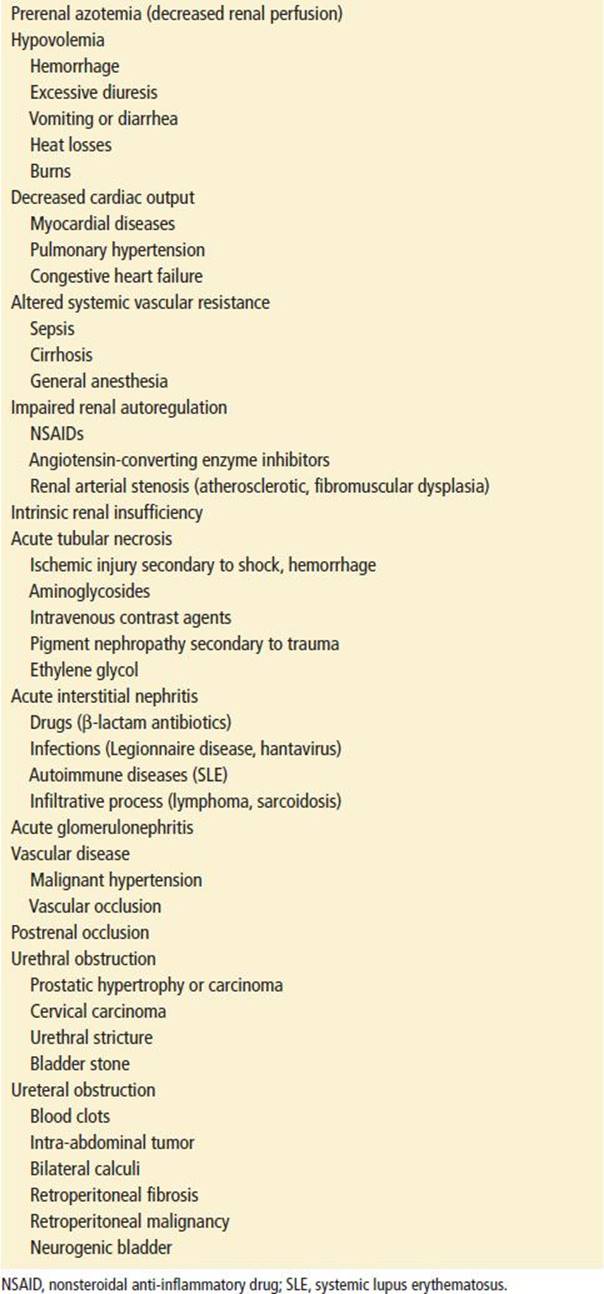 Prerenal azotemia (decreased renal perfusion)
Hypovolemia
Hemorrhage
Excessive diuresis
Vomiting or diarrhea
Heat losses
Burns
Decreased cardiac output
Myocardial diseases
Pulmonary hypertension
Congestive heart failure
Altered systemic vascular resistance
Sepsis
Cirrhosis
General anesthesia
Impaired renal autoregulation
NSAIDs
Angiotensin-converting enzyme inhibitors
Renal arterial stenosis (atherosclerotic, fibromuscular dysplasia)
Intrinsic renal insufficiency
Acute tubular necrosis
Ischemic injury secondary to shock, hemorrhage
Aminoglycosides
Intravenous contrast agents
Pigment nephropathy secondary to trauma
Ethylene glycol
Acute interstitial nephritis
Drugs (β-lactam antibiotics)
Infections (Legionnaire disease, hantavirus)
Autoimmune diseases (SLE)
Infiltrative process (lymphoma, sarcoidosis)
Acute glomerulonephritis
Vascular disease
Malignant hypertension
Vascular occlusion
Postrenal occlusion
Urethral obstruction
Prostatic hypertrophy or carcinoma
Cervical carcinoma
Urethral stricture
Bladder stone
Ureteral obstruction
Blood clots
Intra-abdominal tumor
Bilateral calculi
Retroperitoneal fibrosis
Retroperitoneal malignancy
Neurogenic bladder

NSAID, nonsteroidal anti-inflammatory drug; SLE, systemic lupus erythematosus.